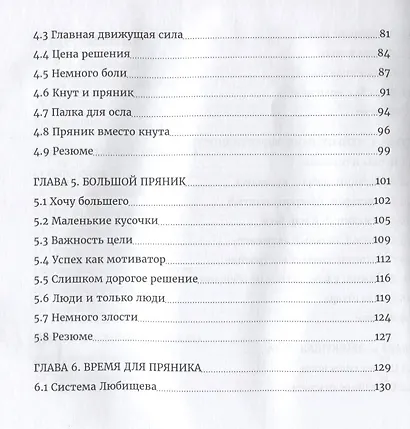 4.3 Главная движущая сила 81
4.4 Цена решения 84
4.5 Немного боли 87
4.6 Кнут и пряник 91
4.7 Палка для осла 94
4.8 Пряник вместо кнута 96
4.9 Резюме 99

ГЛАВА 5. БОЛЬШОЙ ПРЯНИК 101
5.1 Хочу большего 102
5.2 Маленькие кусочки 105
5.3 Важность цели 109
5.4 Успех как мотиватор 112
5.5 Слишком дорогое решение 116
5.6 Люди и только люди 119
5.7 Немного злости 124
5.8 Резюме 127

ГЛАВА 6. ВРЕМЯ ДЛЯ ПРЯНИКА 129
6.1 Система Любищева 130